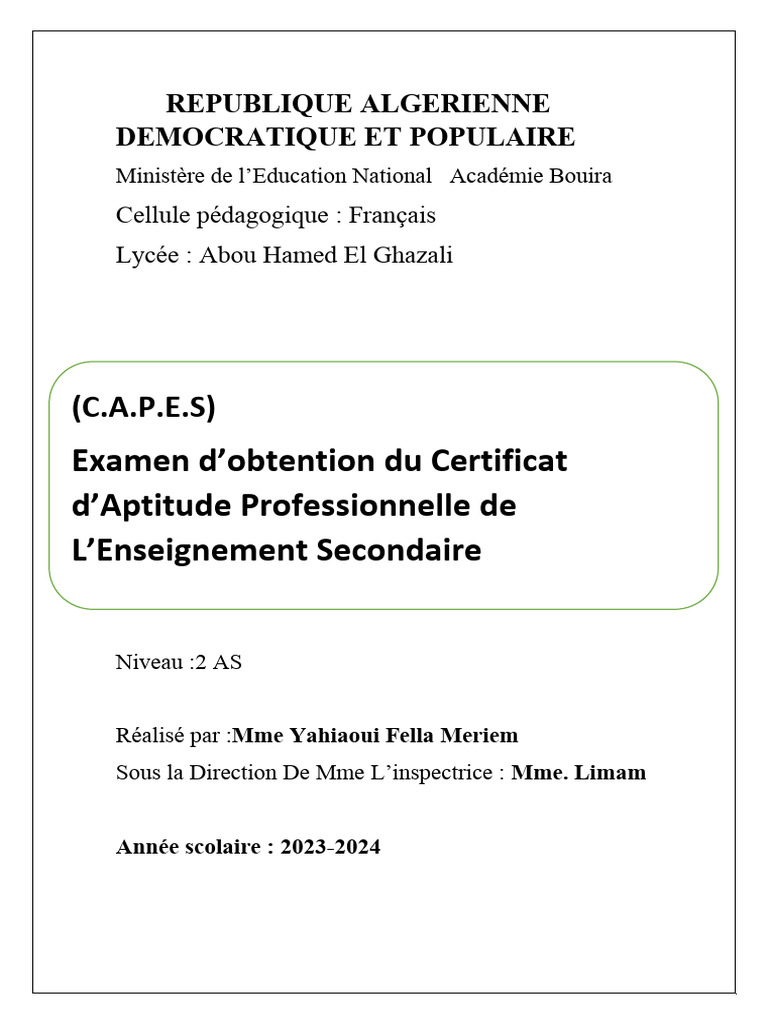 REPUBLIQUE ALGERIENNE DEMOCRATIQUE ET POPULAIRE

Ministère de l'Education National Académie Bouira

Cellule pédagogique : Français

Lycée : Abou Hamed El Ghazali

(C.A.P.E.S)

Examen d'obtention du Certificat d'Aptitude Professionnelle de L'Enseignement Secondaire

Niveau :2 AS

Réalisé par :Mme Yahiaoui Fella Meriem

Sous la Direction De Mme L'inspectrice : Mme. Limam

Année scolaire : 2023-2024